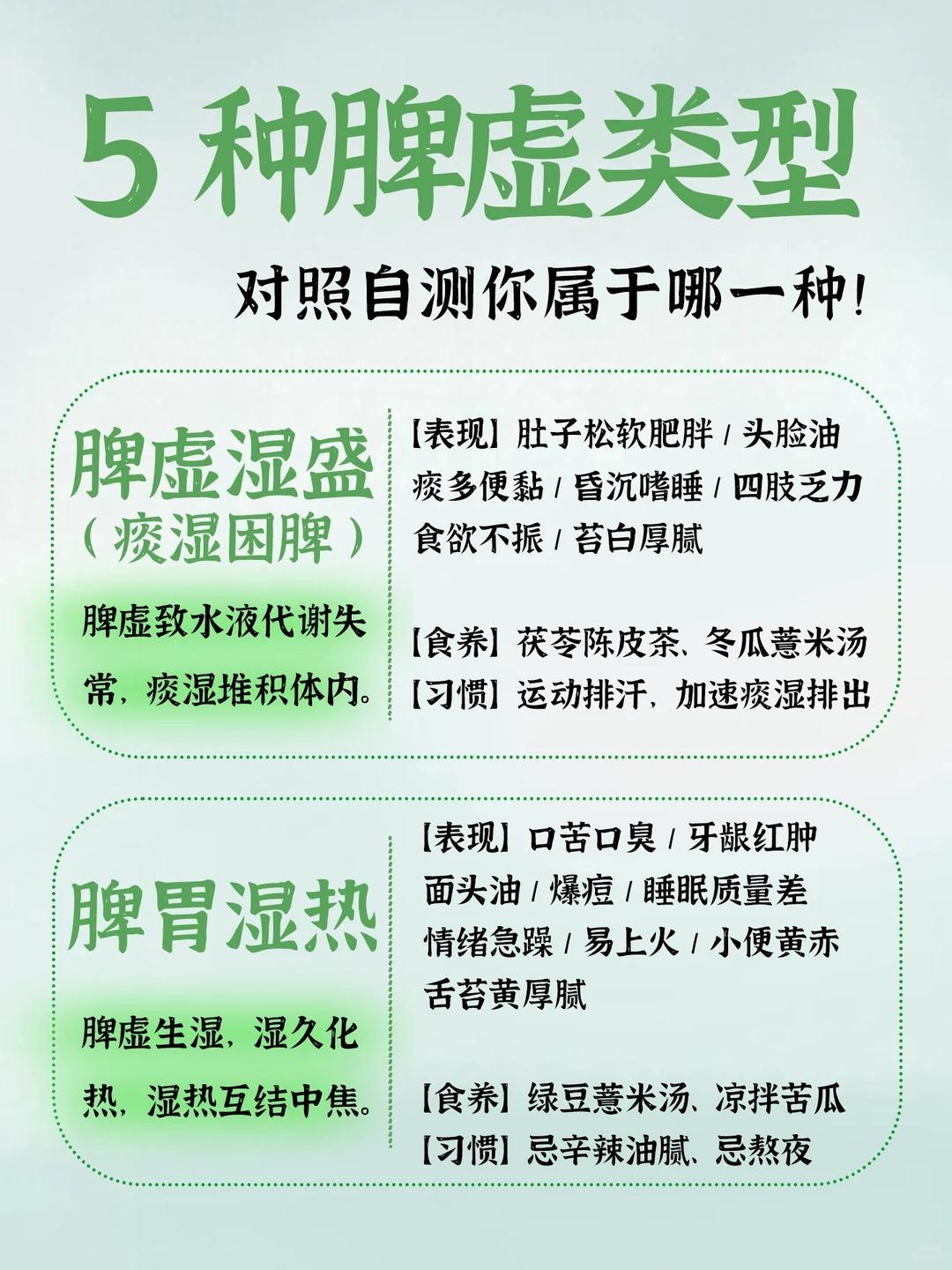 5 种脾虚类型

对照自测你属于哪一种！

脾虚湿盛
（痰湿困脾）

脾虚致水液代谢失常，痰湿堆积体内。

【表现】肚子松软肥胖 / 头脸油
痰多便黏 / 昏沉嗜睡 / 四肢乏力
食欲不振 / 苔白厚腻

【食养】茯苓陈皮茶、冬瓜薏米汤
【习惯】运动排汗，加速痰湿排出

脾胃湿热

脾虚生湿，湿久化热，湿热互结中焦。

【表现】口苦口臭 / 牙龈红肿
面头油 / 爆痘 / 睡眠质量差
情绪急躁 / 易上火 / 小便黄赤
舌苔黄厚腻

【食养】绿豆薏米汤、凉拌苦瓜
【习惯】忌辛辣油腻、忌熬夜